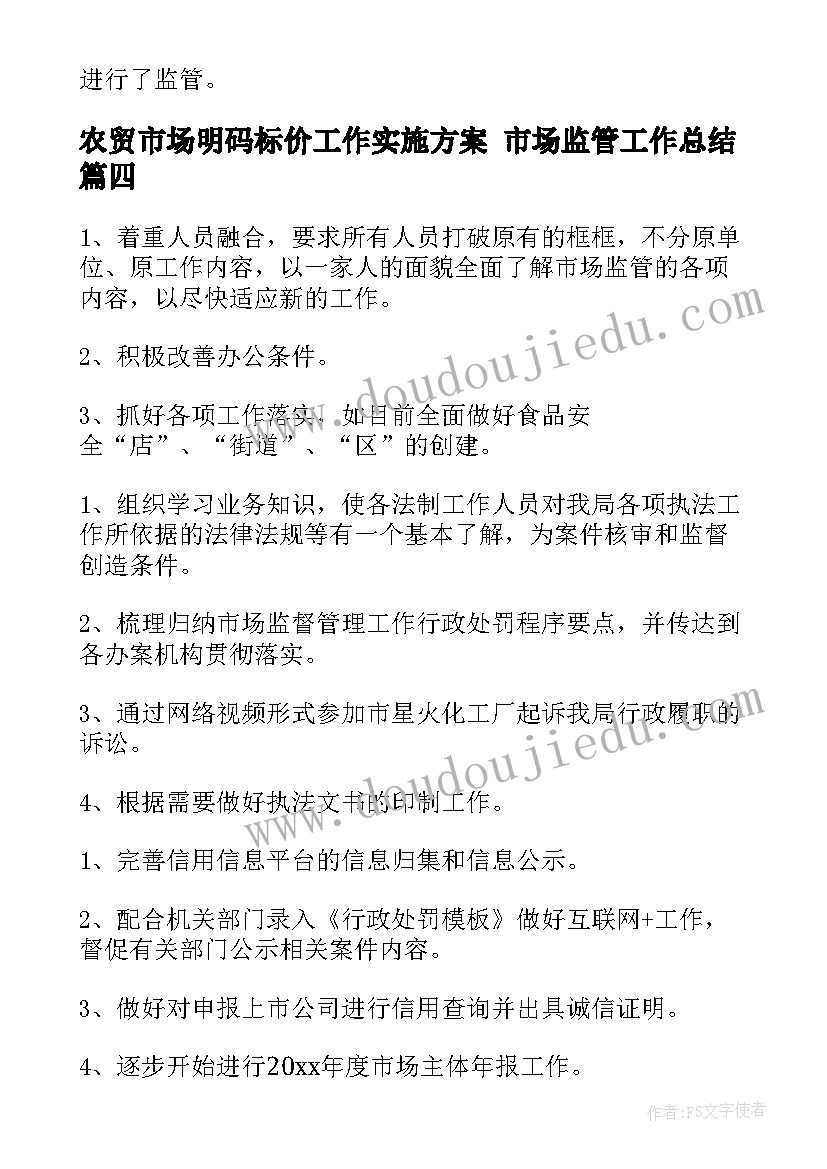 进行了监管。

农贸市场明码标价工作实施方案 市场监管工作总结篇四

1、着重人员融合，要求所有人员打破原有的框框，不分原单位、原工作内容，以一家人的面貌全面了解市场监管的各项内容，以尽快适应新的工作。

2、积极改善办公条件。

3、抓好各项工作落实，如目前全面做好食品安全“店”、“街道”、“区”的创建。

1、组织学习业务知识，使各法制工作人员对我局各项执法工作所依据的法律法规等有一个基本了解，为案件核审和监督创造条件。

2、梳理归纳市场监督管理工作行政处罚程序要点，并传达到各办案机构贯彻落实。

3、通过网络视频形式参加市星火化工厂起诉我局行政履职的诉讼。

4、根据需要做好执法文书的印制工作。

1、完善信用信息平台的信息归集和信息公示。

2、配合机关部门录入《行政处罚模板》做好互联网+工作，督促有关部门公示相关案件内容。

3、做好对申报上市公司进行信用查询并出具诚信证明。

4、逐步开始进行20xx年度市场主体年报工作。

www.doudoujiedu.com

www.doudoujiedu.com

作者：FS文字使者